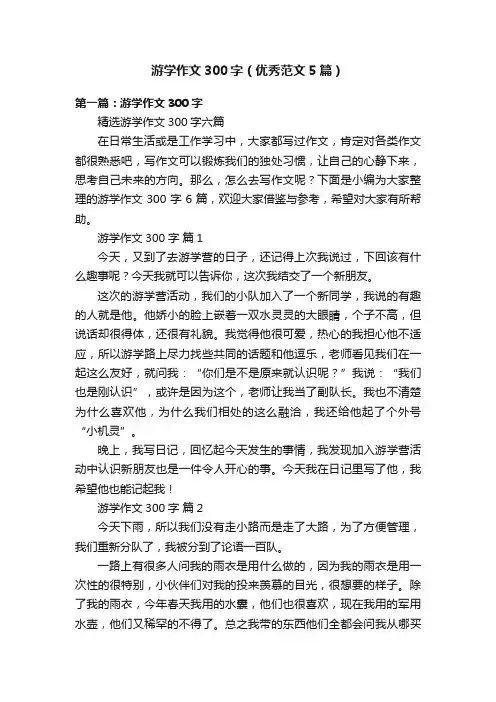 游学作文300字（优秀范文5篇）

第一篇：游学作文300字

精选游学作文300字六篇

在日常生活或是工作学习中，大家都写过作文，肯定对各类作文都很熟悉吧，写作文可以锻炼我们的独处习惯，让自己的心静下来，思考自己未来的方向。那么，怎么去写作文呢？下面是小编为大家整理的游学作文300字6篇，欢迎大家借鉴与参考，希望对大家有所帮助。

游学作文300字 篇1

今天，又到了去游学营的日子，还记得上次我说过，下回该有什么趣事呢？今天我就可以告诉你，这次我结交了一个新朋友。

这次的游学营活动，我们的小队加入了一个新同学，我说的有趣的人就是他。他娇小的脸上嵌着一双水灵灵的大眼睛，个子不高，但说话却很得体，还很有礼貌。我觉得他很可爱，热心的我担心他不适应，所以游学路上尽力找些共同的话题和他逗乐，老师看见我们在一起这么友好，就问我：“你们是不是原来就认识呢？”我说：“我们也是刚认识”，或许是因为这个，老师让我当了副队长。我也不清楚为什么喜欢他，为什么我们相处的这么融洽，我还给他起了个外号“小机灵”。

晚上，我写日记，回忆起今天发生的事情，我发现加入游学营活动中认识新朋友也是一件令人开心的事。今天我在日记里写了他，我希望他也能记起我！

游学作文300字 篇2

今天下雨，所以我们没有走小路而是走了大路，为了方便管理，我们重新分队了，我被分到了论语一百队。

一路上有很多人问我的雨衣是用什么做的，因为我的雨衣是用一次性的很特别，小伙伴们对我的投来羡慕的目光，很想要的样子。除了我的雨衣，今年春天我用的水囊，他们也很喜欢，现在我用的军用水壶，他们又稀罕的不得了。总之我带的东西他们全都会问我从哪买